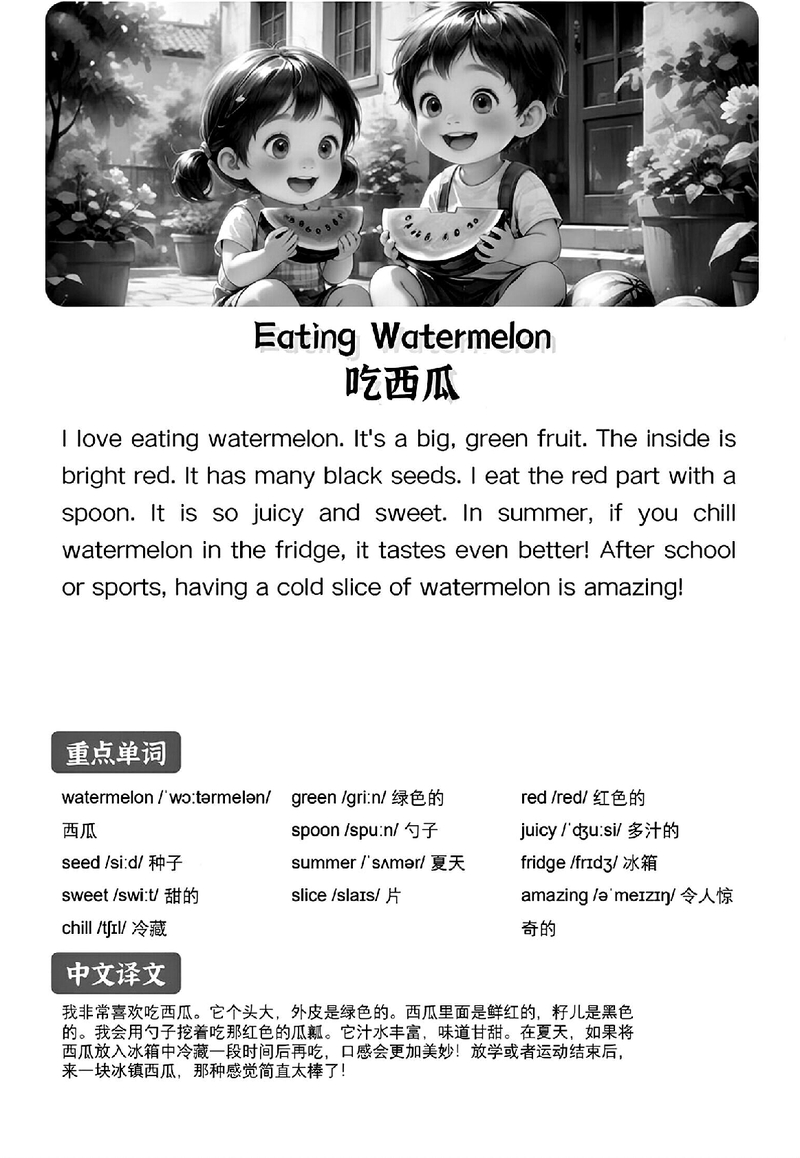 Eating Watermelon
吃西瓜

I love eating watermelon. It's a big, green fruit. The inside is bright red. It has many black seeds. I eat the red part with a spoon. It is so juicy and sweet. In summer, if you chill watermelon in the fridge, it tastes even better! After school or sports, having a cold slice of watermelon is amazing!

重点单词

watermelon /ˈwɔːtərmelən/ 西瓜
seed /siːd/ 种子
sweet /swiːt/ 甜的
chill /tʃɪl/ 冷藏

green /griːn/ 绿色的
spoon /spuːn/ 勺子
summer /ˈsʌmər/ 夏天
slice /slaɪs/ 片

red /red/ 红色的
juicy /ˈdʒuːsi/ 多汁的
fridge /frɪdʒ/ 冰箱
amazing /əˈmeɪzɪŋ/ 令人惊奇的

中文译文

我非常喜欢吃西瓜。它个头大，外皮是绿色的。西瓜里面是鲜红的，籽儿是黑色的。我会用勺子挖着吃那红色的瓜瓤。它汁水丰富，味道甘甜。在夏天，如果将西瓜放入冰箱中冷藏一段时间后再吃，口感会更加美妙！放学或者运动结束后，来一块冰镇西瓜，那种感觉简直太棒了！